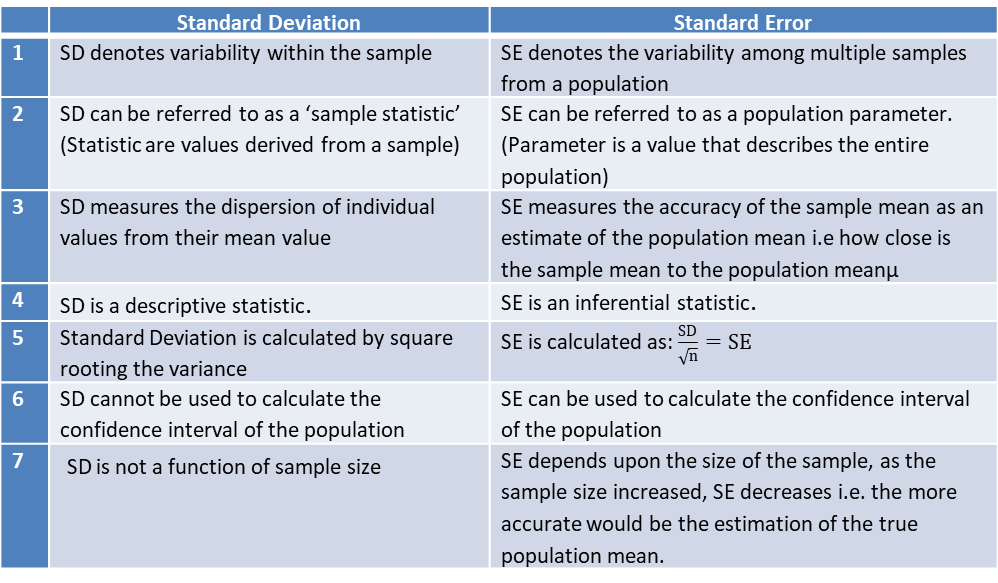 |  | Standard Deviation | Standard Error |
|---|---|---|
| 1 | SD denotes variability within the sample | SE denotes the variability among multiple samples from a population |
| 2 | SD can be referred to as a ‘sample statistic’ (Statistic are values derived from a sample) | SE can be referred to as a population parameter. (Parameter is a value that describes the entire population) |
| 3 | SD measures the dispersion of individual values from their mean value | SE measures the accuracy of the sample mean as an estimate of the population mean i.e how close is the sample mean to the population meanµ |
| 4 | SD is a descriptive statistic. | SE is an inferential statistic. |
| 5 | Standard Deviation is calculated by square rooting the variance | SE is calculated as: $\frac{SD}{\sqrt{n}} = SE$ |
| 6 | SD cannot be used to calculate the confidence interval of the population | SE can be used to calculate the confidence interval of the population |
| 7 | SD is not a function of sample size | SE depends upon the size of the sample, as the sample size increased, SE decreases i.e. the more accurate would be the estimation of the true population mean. |